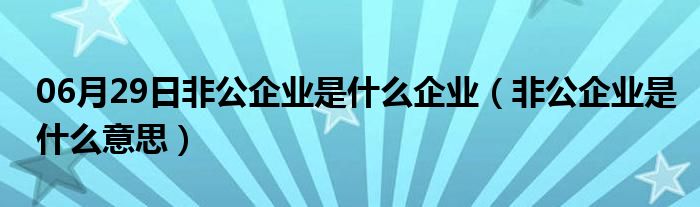 06月29日非公企业是什么企业（非公企业是什么意思）